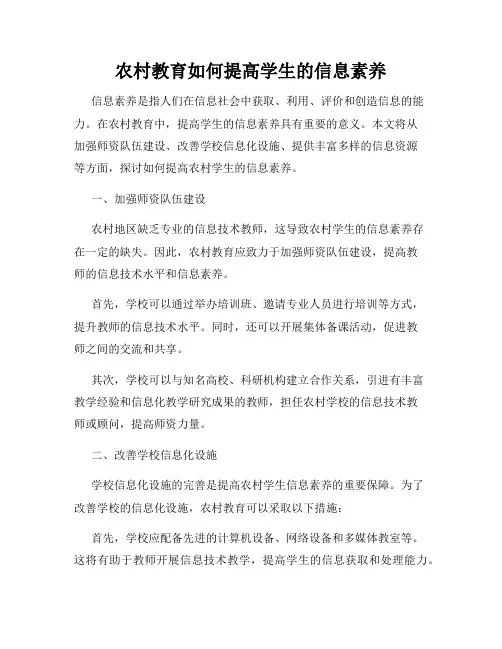 农村教育如何提高学生的信息素养

信息素养是指人们在信息社会中获取、利用、评价和创造信息的能力。在农村教育中，提高学生的信息素养具有重要的意义。本文将从加强师资队伍建设、改善学校信息化设施、提供丰富多样的信息资源等方面，探讨如何提高农村学生的信息素养。

一、加强师资队伍建设

农村地区缺乏专业的信息技术教师，这导致农村学生的信息素养存在一定的缺失。因此，农村教育应致力于加强师资队伍建设，提高教师的信息技术水平和信息素养。

首先，学校可以通过举办培训班、邀请专业人员进行培训等方式，提升教师的信息技术水平。同时，还可以开展集体备课活动，促进教师之间的交流和共享。

其次，学校可以与知名高校、科研机构建立合作关系，引进有丰富教学经验和信息化教学研究成果的教师，担任农村学校的信息技术教师或顾问，提高师资力量。

二、改善学校信息化设施

学校信息化设施的完善是提高农村学生信息素养的重要保障。为了改善学校的信息化设施，农村教育可以采取以下措施：

首先，学校应配备先进的计算机设备、网络设备和多媒体教室等。这将有助于教师开展信息技术教学，提高学生的信息获取和处理能力。